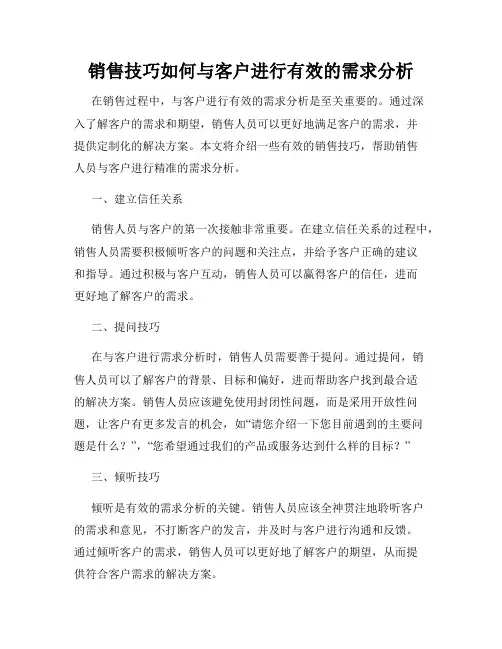 销售技巧如何与客户进行有效的需求分析

在销售过程中，与客户进行有效的需求分析是至关重要的。通过深入了解客户的需求和期望，销售人员可以更好地满足客户的需求，并提供定制化的解决方案。本文将介绍一些有效的销售技巧，帮助销售人员与客户进行精准的需求分析。

一、建立信任关系

销售人员与客户的第一次接触非常重要。在建立信任关系的过程中，销售人员需要积极倾听客户的问题和关注点，并给予客户正确的建议和指导。通过积极与客户互动，销售人员可以赢得客户的信任，进而更好地了解客户的需求。

二、提问技巧

在与客户进行需求分析时，销售人员需要善于提问。通过提问，销售人员可以了解客户的背景、目标和偏好，进而帮助客户找到最合适的解决方案。销售人员应该避免使用封闭性问题，而是采用开放性问题，让客户有更多发言的机会，如“请您介绍一下您目前遇到的主要问题是什么？”，“您希望通过我们的产品或服务达到什么样的目标？”

三、倾听技巧

倾听是有效的需求分析的关键。销售人员应该全神贯注地聆听客户的需求和意见，不打断客户的发言，并及时与客户进行沟通和反馈。通过倾听客户的需求，销售人员可以更好地了解客户的期望，从而提供符合客户需求的解决方案。